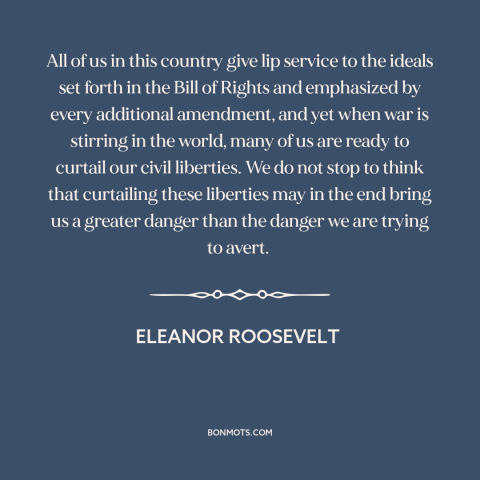 All of us in this country give lip service to the ideals set forth in the Bill of Rights and emphasized by every additional amendment, and yet when war is stirring in the world, many of us are ready to curtail our civil liberties. We do not stop to think that curtailing these liberties may in the end bring us a greater danger than the danger we are trying to avert.

ELEANOR ROOSEVELT

BONMOTS.COM